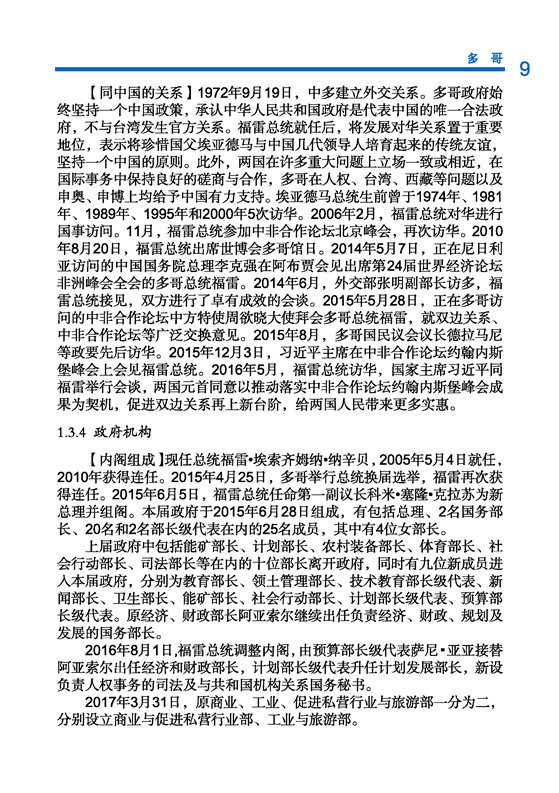 多 哥 9

【同中国的关系】1972年9月19日，中多建立外交关系。多哥政府始终坚持一个中国政策，承认中华人民共和国政府是代表中国的唯一合法政府，不与台湾发生官方关系。福雷总统就任后，将发展对华关系置于重要地位，表示将珍惜国父埃亚德马与中国几代领导人培育起来的传统友谊，坚持一个中国的原则。此外，两国在许多重大问题上立场一致或相近，在国际事务中保持良好的磋商与合作，多哥在人权、台湾、西藏等问题以及申奥、申博上均给予中国有力支持。埃亚德马总统生前曾于1974年、1981年、1989年、1995年和2000年5次访华。2006年2月，福雷总统对华进行国事访问。11月，福雷总统参加中非合作论坛北京峰会，再次访华。2010年8月20日，福雷总统出席世博会多哥馆日。2014年5月7日，正在尼日利亚访问的中国国务院总理李克强在阿布贾会见出席第24届世界经济论坛非洲峰会全会的多哥总统福雷。2014年6月，外交部张明副部长访多，福雷总统接见，双方进行了卓有成效的会谈。2015年5月28日，正在多哥访问的中非合作论坛中方特使周欲晓大使拜会多哥总统福雷，就双边关系、中非合作论坛等广泛交换意见。2015年8月，多哥国民议会议长德拉马尼等政要先后访华。2015年12月3日，习近平主席在中非合作论坛约翰内斯堡峰会上会见福雷总统。2016年5月，福雷总统访华，国家主席习近平同福雷举行会谈，两国元首同意以推动落实中非合作论坛约翰内斯堡峰会成果为契机，促进双边关系再上新台阶，给两国人民带来更多实惠。

1.3.4 政府机构

【内阁组成】现任总统福雷•埃索齐姆纳•纳辛贝，2005年5月4日就任，2010年获得连任。2015年4月25日，多哥举行总统换届选举，福雷再次获得连任。2015年6月5日，福雷总统任命第一副议长科米•塞隆•克拉苏为新总理并组阁。本届政府于2015年6月28日组成，有包括总理、2名国务部长、20名和2名部长级代表在内的25名成员，其中有4位女部长。

上届政府中包括能矿部长、计划部长、农村装备部长、体育部长、社会行动部长、司法部长等在内的十位部长离开政府，同时有九位新成员进入本届政府，分别为教育部长、领土管理部长、技术教育部长级代表、新闻部长、卫生部长、能矿部长、社会行动部长、计划部长级代表、预算部长级代表。原经济、财政部长阿亚索尔继续出任负责经济、财政、规划及发展的国务部长。

2016年8月1日，福雷总统调整内阁，由预算部长级代表萨尼•亚亚接替阿亚索尔出任经济和财政部长，计划部长级代表升任计划发展部长，新设负责人权事务的司法及与共和国机构关系国务秘书。

2017年3月31日，原商业、工业、促进私营行业与旅游部一分为二，分别设立商业与促进私营行业部、工业与旅游部。